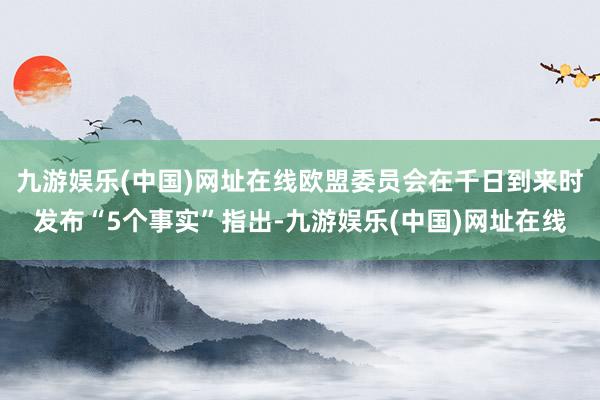 九游娱乐(中国)网址在线欧盟委员会在千日到来时发布“5个事实”指出-九游娱乐(中国)网址在线